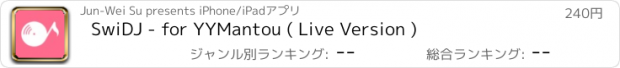 Jun-Wei Su presents iPhone/iPadアプリ

240円

SwiDJ - for YYMantou ( Live Version )

ジャンル別ランキング: --

総合ランキング: --